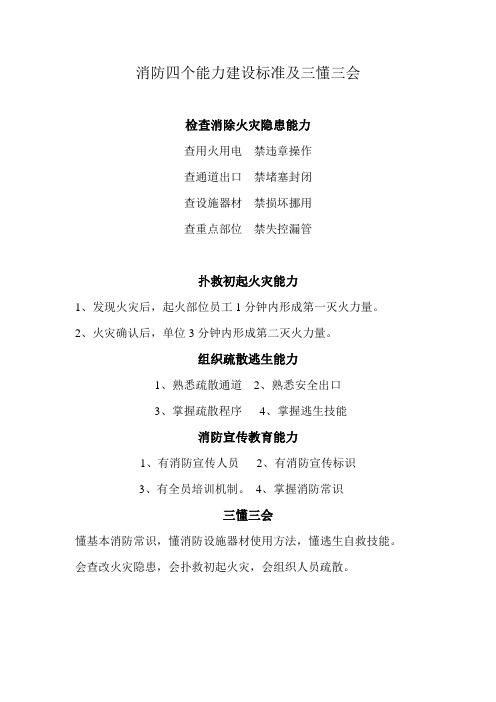 消防四个能力建设标准及三懂三会

检查消除火灾隐患能力

查用火用电　禁违章操作

查通道出口　禁堵塞封闭

查设施器材　禁损坏挪用

查重点部位　禁失控漏管

扑救初起火灾能力

1、发现火灾后，起火部位员工 1 分钟内形成第一灭火力量。

2、火灾确认后，单位 3 分钟内形成第二灭火力量。

组织疏散逃生能力

1、熟悉疏散通道　2、熟悉安全出口

3、掌握疏散程序　4、掌握逃生技能

消防宣传教育能力

1、有消防宣传人员　2、有消防宣传标识

3、有全员培训机制。 4、掌握消防常识

三懂三会

懂基本消防常识，懂消防设施器材使用方法，懂逃生自救技能。

会查改火灾隐患，会扑救初起火灾，会组织人员疏散。